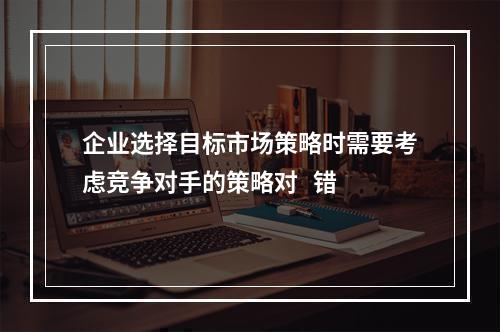 企业选择目标市场策略时需要考虑竞争对手的策略对 错